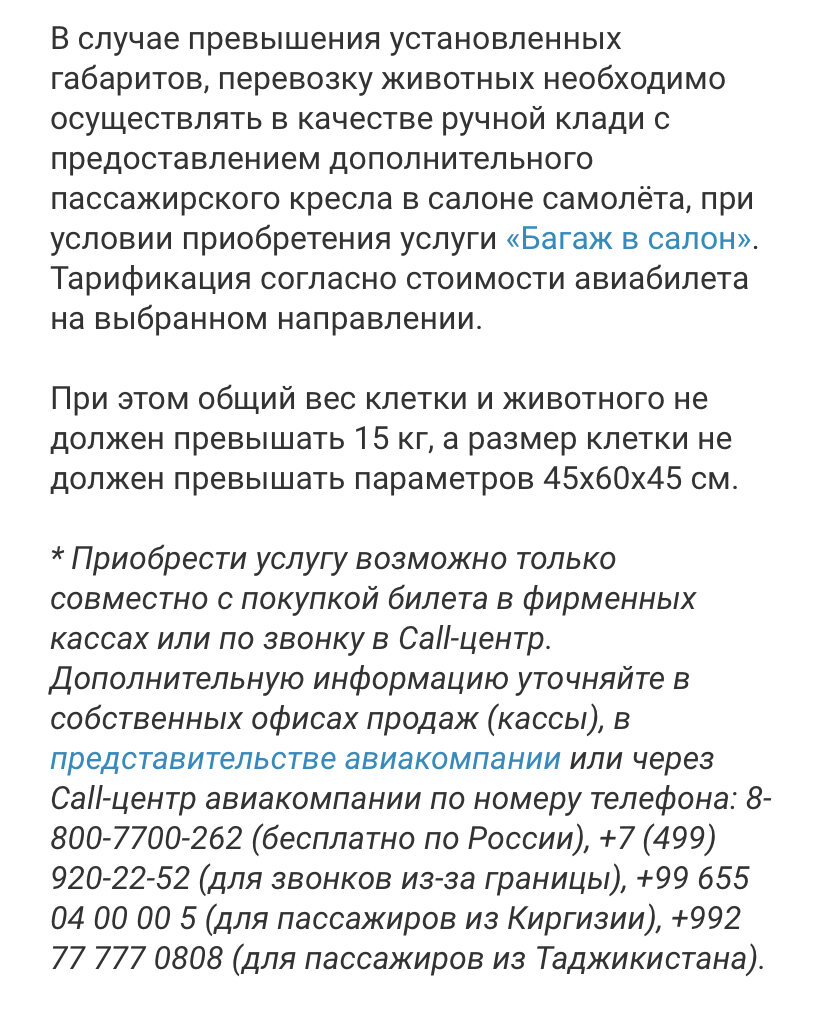 В случае превышения установленных габаритов, перевозку животных необходимо осуществлять в качестве ручной клади с предоставлением дополнительного пассажирского кресла в салоне самолёта, при условии приобретения услуги «Багаж в салон». Тарификация согласно стоимости авиабилета на выбранном направлении.

При этом общий вес клетки и животного не должен превышать 15 кг, а размер клетки не должен превышать параметров 45х60х45 см.

* Приобрести услугу возможно только совместно с покупкой билета в фирменных кассах или по звонку в Call-центр. Дополнительную информацию уточняйте в собственных офисах продаж (кассы), в представительстве авиакомпании или через Call-центр авиакомпании по номеру телефона: 8-800-7700-262 (бесплатно по России), +7 (499) 920-22-52 (для звонков из-за границы), +99 655 04 00 00 5 (для пассажиров из Киргизии), +992 77 777 0808 (для пассажиров из Таджикистана).